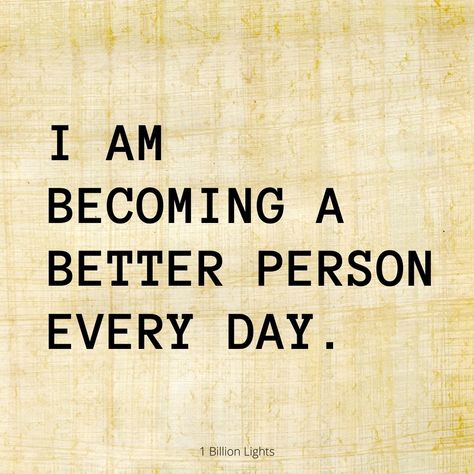 I AM BECOMING A BETTER PERSON EVERY DAY.

1 Billion Lights